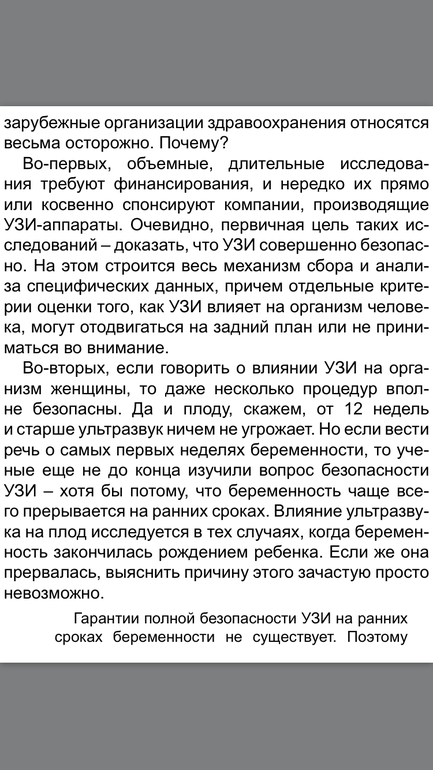 зарубежные организации здравоохранения относятся весьма осторожно. Почему?

Во-первых, объемные, длительные исследования требуют финансирования, и нередко их прямо или косвенно спонсируют компании, производящие УЗИ-аппараты. Очевидно, первичная цель таких исследований – доказать, что УЗИ совершенно безопасно. На этом строится весь механизм сбора и анализа специфических данных, причем отдельные критерии оценки того, как УЗИ влияет на организм человека, могут отодвигаться на задний план или не приниматься во внимание.

Во-вторых, если говорить о влиянии УЗИ на организм женщины, то даже несколько процедур вполне безопасны. Да и плоду, скажем, от 12 недель и старше ультразвук ничем не угрожает. Но если вести речь о самых первых неделях беременности, то ученые еще не до конца изучили вопрос безопасности УЗИ – хотя бы потому, что беременность чаще всего прерывается на ранних сроках. Влияние ультразвука на плод исследуется в тех случаях, когда беременность закончилась рождением ребенка. Если же она прервалась, выяснить причину этого зачастую просто невозможно.

Гарантии полной безопасности УЗИ на ранних сроках беременности не существует. Поэтому